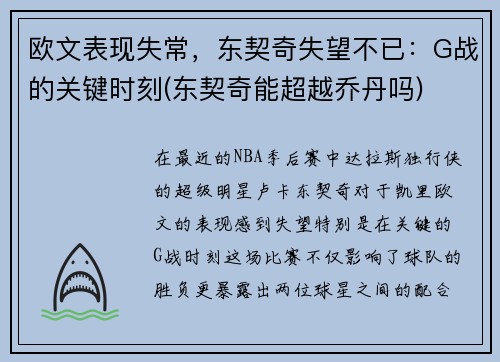 欧文表现失常，东契奇失望不已：G战的关键时刻(东契奇能超越乔丹吗)

在最近的NBA季后赛中达拉斯独行侠的超级明星卢卡东契奇对于凯里欧文的表现感到失望特别是在关键的G战时刻这场比赛不仅影响了球队的胜负更暴露出两位球星之间的配合